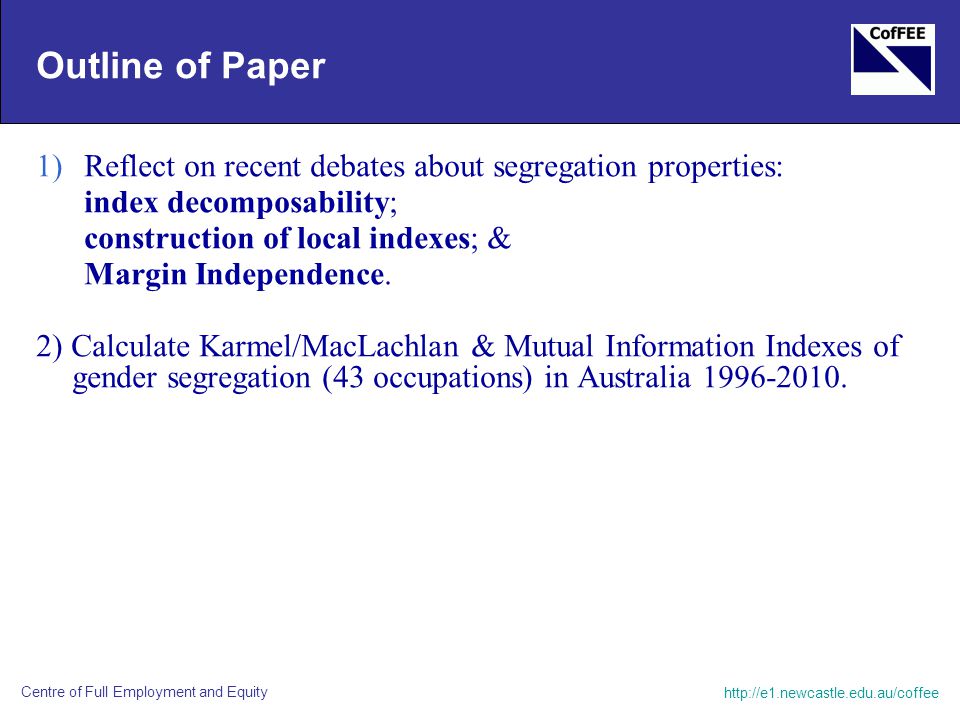 Outline of Paper

CofFEE

1) Reflect on recent debates about segregation properties:
index decomposability;
construction of local indexes; &
Margin Independence.

2) Calculate Karmel/MacLachlan & Mutual Information Indexes of gender segregation (43 occupations) in Australia 1996-2010.

Centre of Full Employment and Equity

http://e1.newcastle.edu.au/coffee